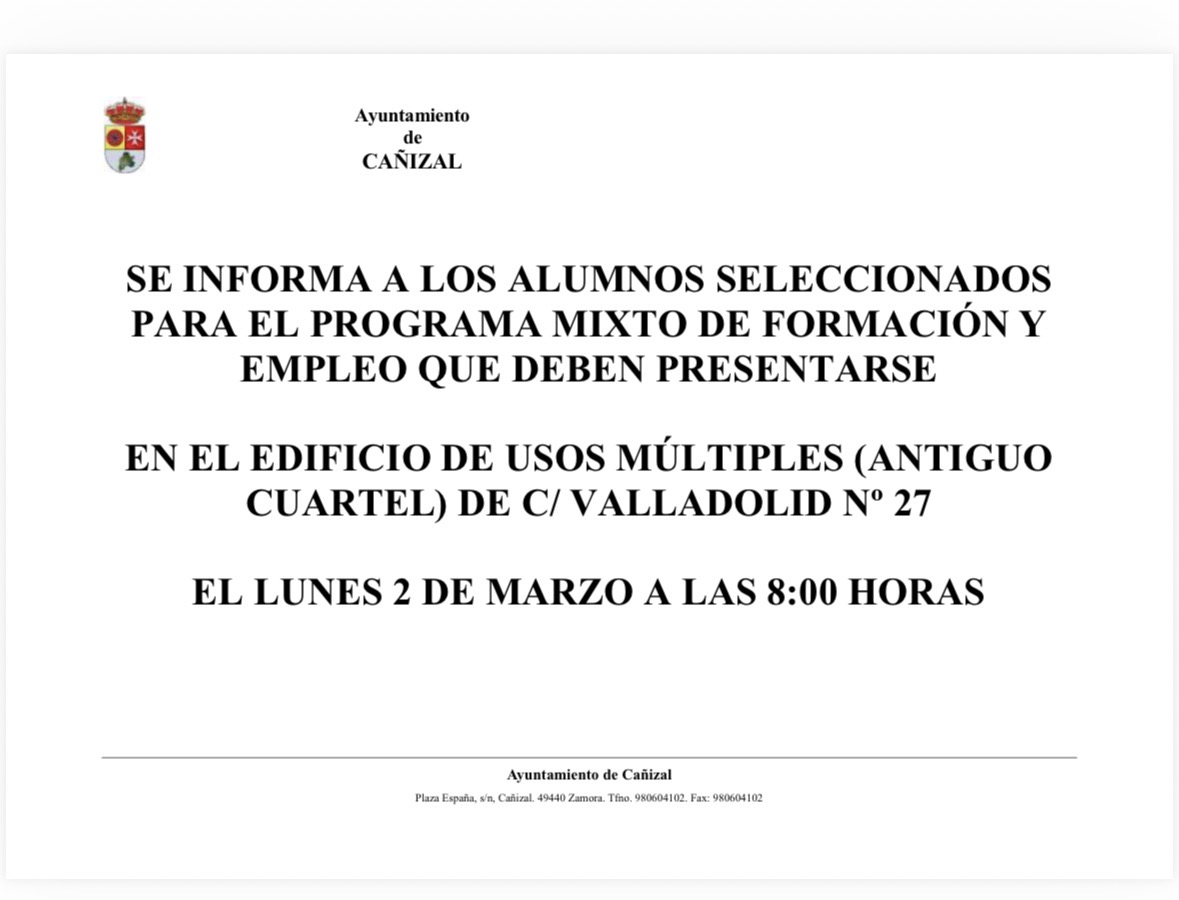 Ayuntamiento
de
CAÑIZAL

SE INFORMA A LOS ALUMNOS SELECCIONADOS PARA EL PROGRAMA MIXTO DE FORMACIÓN Y EMPLEO QUE DEBEN PRESENTARSE

EN EL EDIFICIO DE USOS MÚLTIPLES (ANTIGUO CUARTEL) DE C/ VALLADOLID Nº 27

EL LUNES 2 DE MARZO A LAS 8:00 HORAS

Ayuntamiento de Cañizal
Plaza España, s/n, Cañizal. 49440 Zamora. Tfno. 980604102. Fax: 980604102